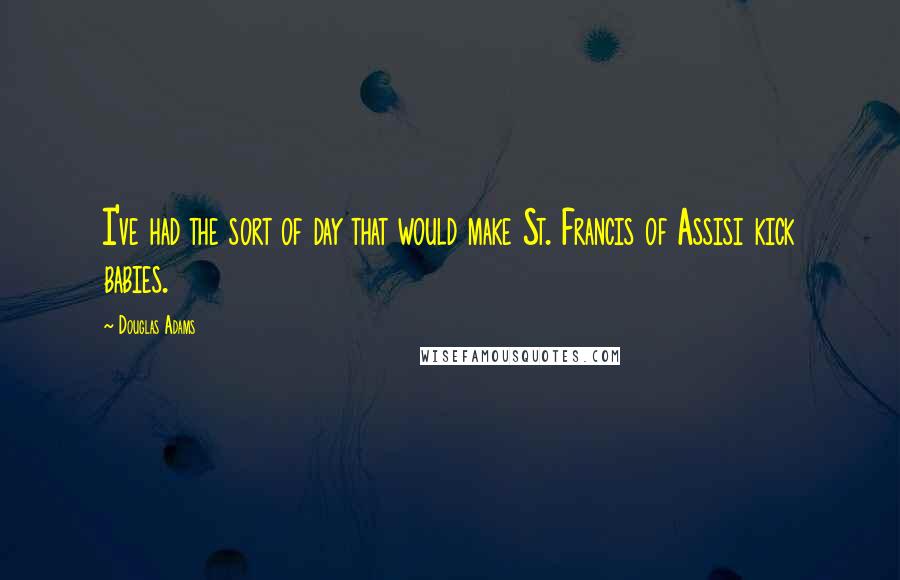 I've had the sort of day that would make St. Francis of Assisi kick babies.

~ Douglas Adams

WISEFAMOUSQUOTES.COM